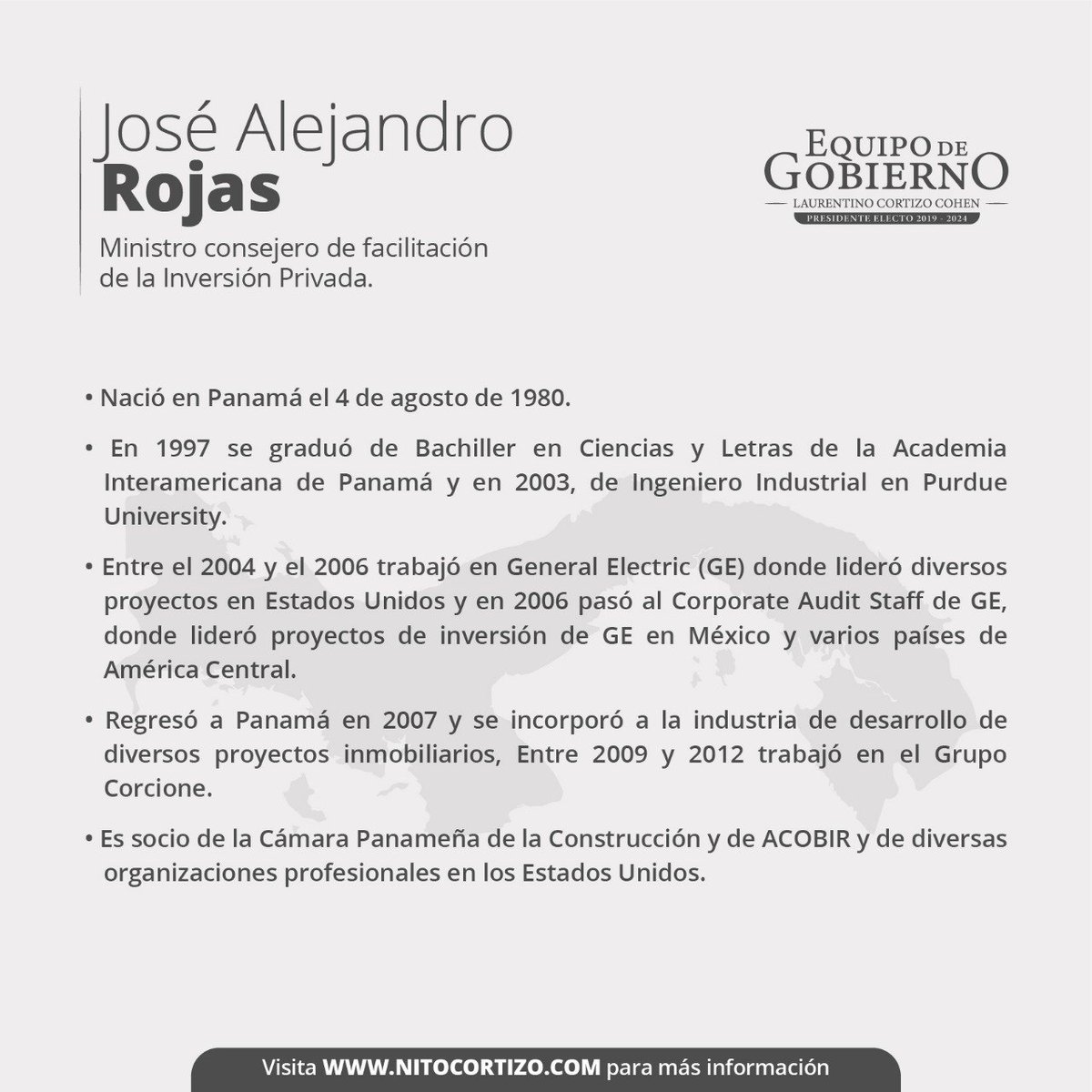 José Alejandro
Rojas

Ministro consejero de facilitación de la Inversión Privada.

EQUIPO DE
GOBIERNO
LAURENTINO CORTIZO COHEN
PRESIDENTE ELECTO 2019 - 2024

• Nació en Panamá el 4 de agosto de 1980.

• En 1997 se graduó de Bachiller en Ciencias y Letras de la Academia Interamericana de Panamá y en 2003, de Ingeniero Industrial en Purdue University.

• Entre el 2004 y el 2006 trabajó en General Electric (GE) donde lideró diversos proyectos en Estados Unidos y en 2006 pasó al Corporate Audit Staff de GE, donde lideró proyectos de inversión de GE en México y varios países de América Central.

• Regresó a Panamá en 2007 y se incorporó a la industria de desarrollo de diversos proyectos inmobiliarios, Entre 2009 y 2012 trabajó en el Grupo Corcione.

• Es socio de la Cámara Panameña de la Construcción y de ACOBIR y de diversas organizaciones profesionales en los Estados Unidos.

Visita WWW.NITOCORTIZO.COM para más información